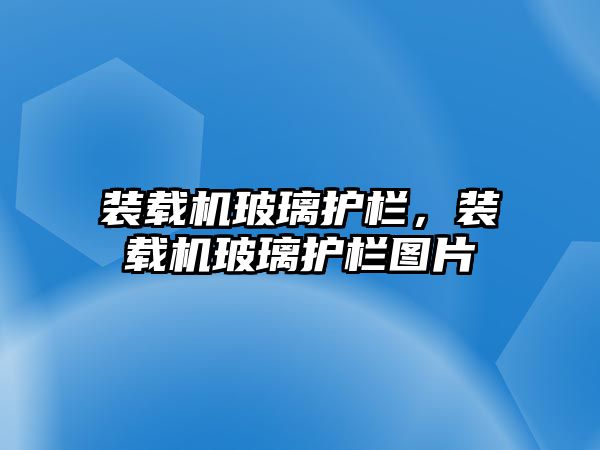 装载机玻璃护栏，装载机玻璃护栏图片